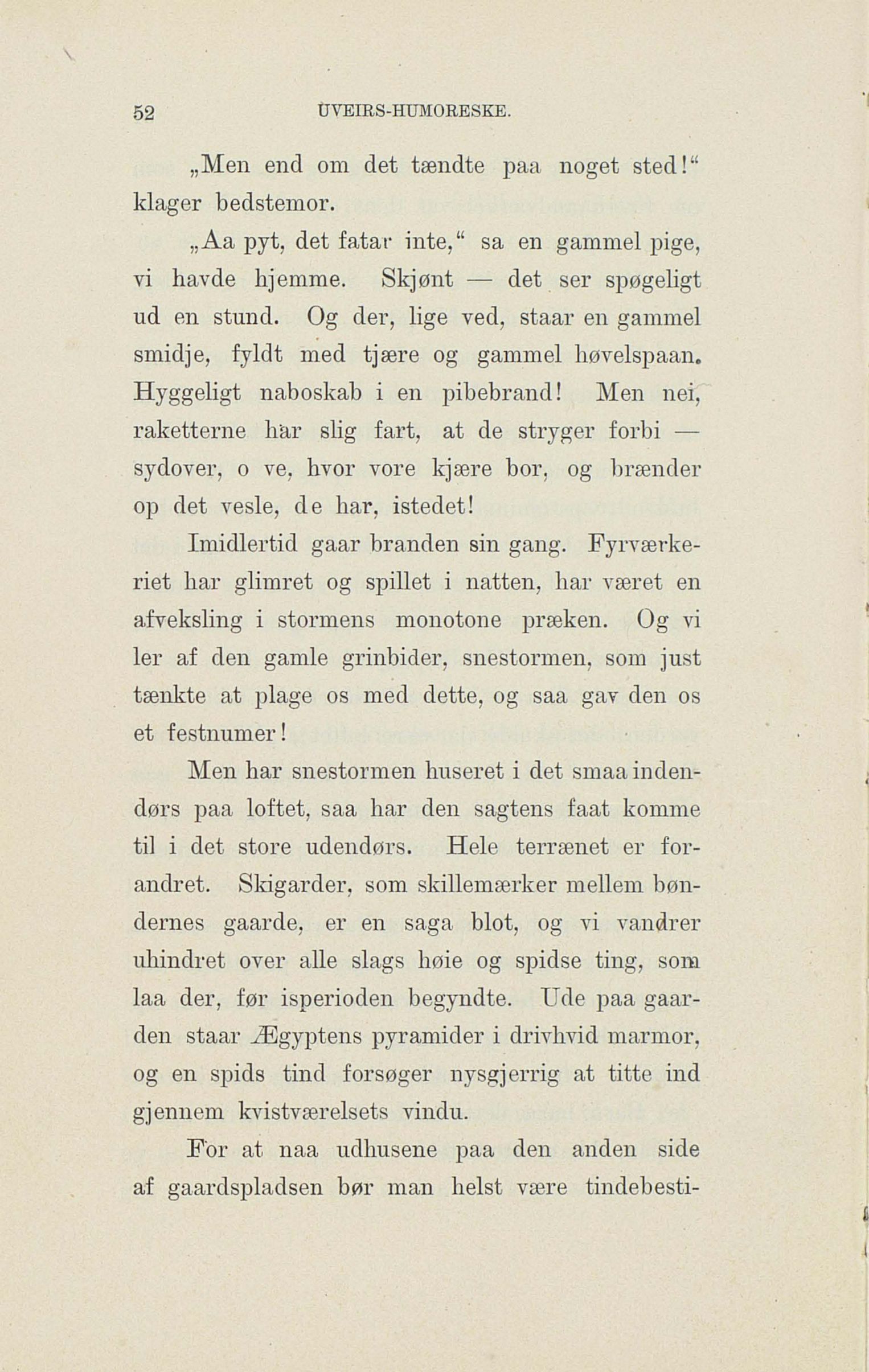 52 UVEIRS-HUMORESKE.

„Men end om det tændte paa noget sted!“ klager bedstemor.

„Aa pyt, det fatar inte,“ sa en gammel pige, vi havde hjemme. Skjønt — det ser spøgeligt ud en stund. Og der, lige ved, staar en gammel smidje, fyldt med tjære og gammel høvelspaan. Hyggeligt naboskab i en pibebrand! Men nei, raketterne har slig fart, at de stryger forbi — sydover, o ve, hvor vore kjære bor, og brænder op det vesle, de har, istedet!

Imidlertid gaar branden sin gang. Fyrværkeriet har glimret og spillet i natten, har været en afveksling i stormens monotone præken. Og vi ler af den gamle grinbider, snestormen, som just tænkte at plage os med dette, og saa gav den os et festnumer!

Men har snestormen huseret i det smaa indendørs paa loftet, saa har den sagtens faat komme til i det store udendørs. Hele terrænet er forandret. Skigarder, som skillemærker mellem bøndernes gaarde, er en saga blot, og vi vandrer uhindret over alle slags høie og spidse ting, som laa der, før isperioden begyndte. Ude paa gaarden staar Ægyptens pyramider i drivhvid marmor, og en spids tind forsøger nysgjerrig at titte ind gjennem kvistværelsets vindu.

For at naa udhusene paa den anden side af gaardspladsen bør man helst være tindebesti-